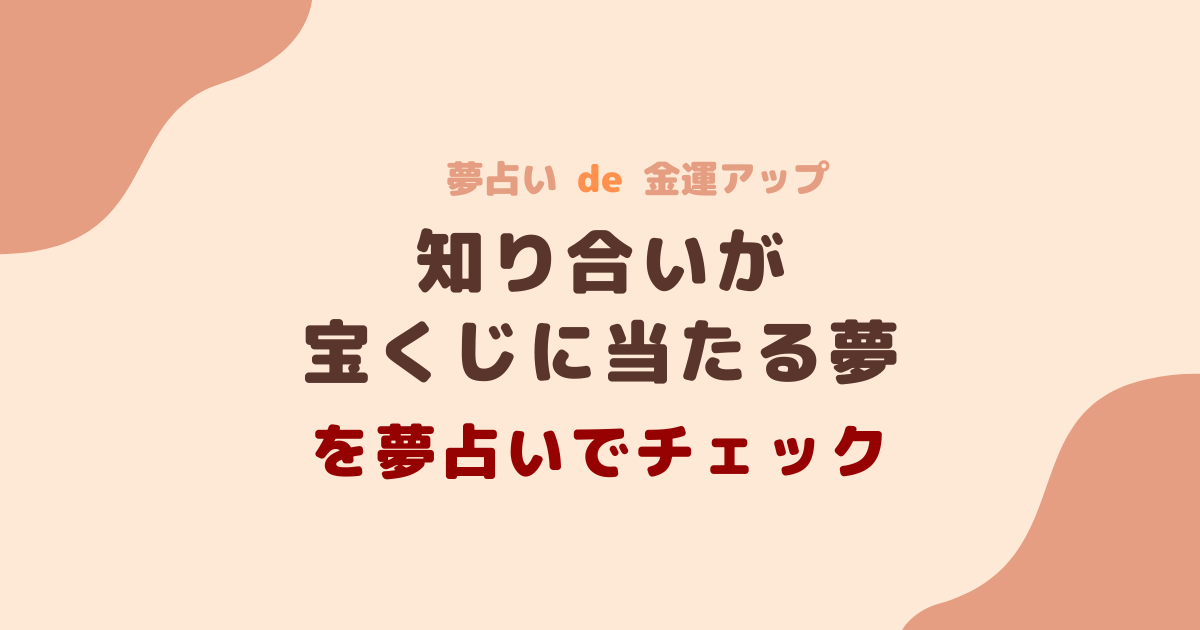 夢占い de 金運アップ

知り合いが
宝くじに当たる夢

を夢占いでチェック